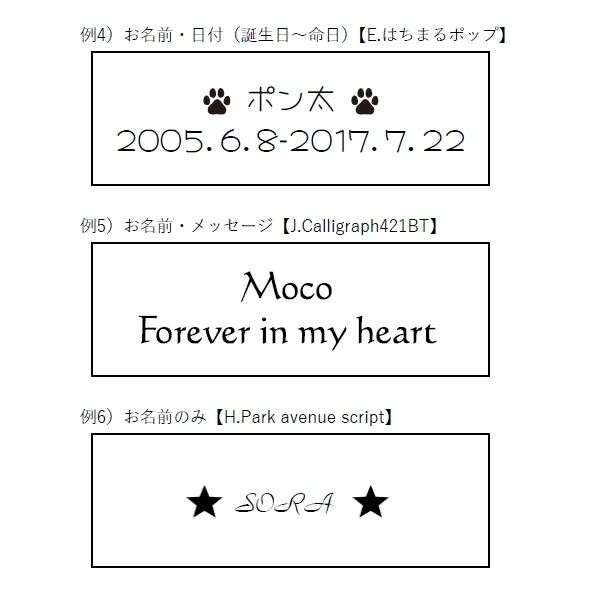 例4）お名前・日付（誕生日～命日）【E.はちまるポップ】

ポン太
2005. 6. 8-2017. 7. 22

例5）お名前・メッセージ【J.Calligraph421BT】

Moco
Forever in my heart

例6）お名前のみ【H.Park avenue script】

★ SORA ★